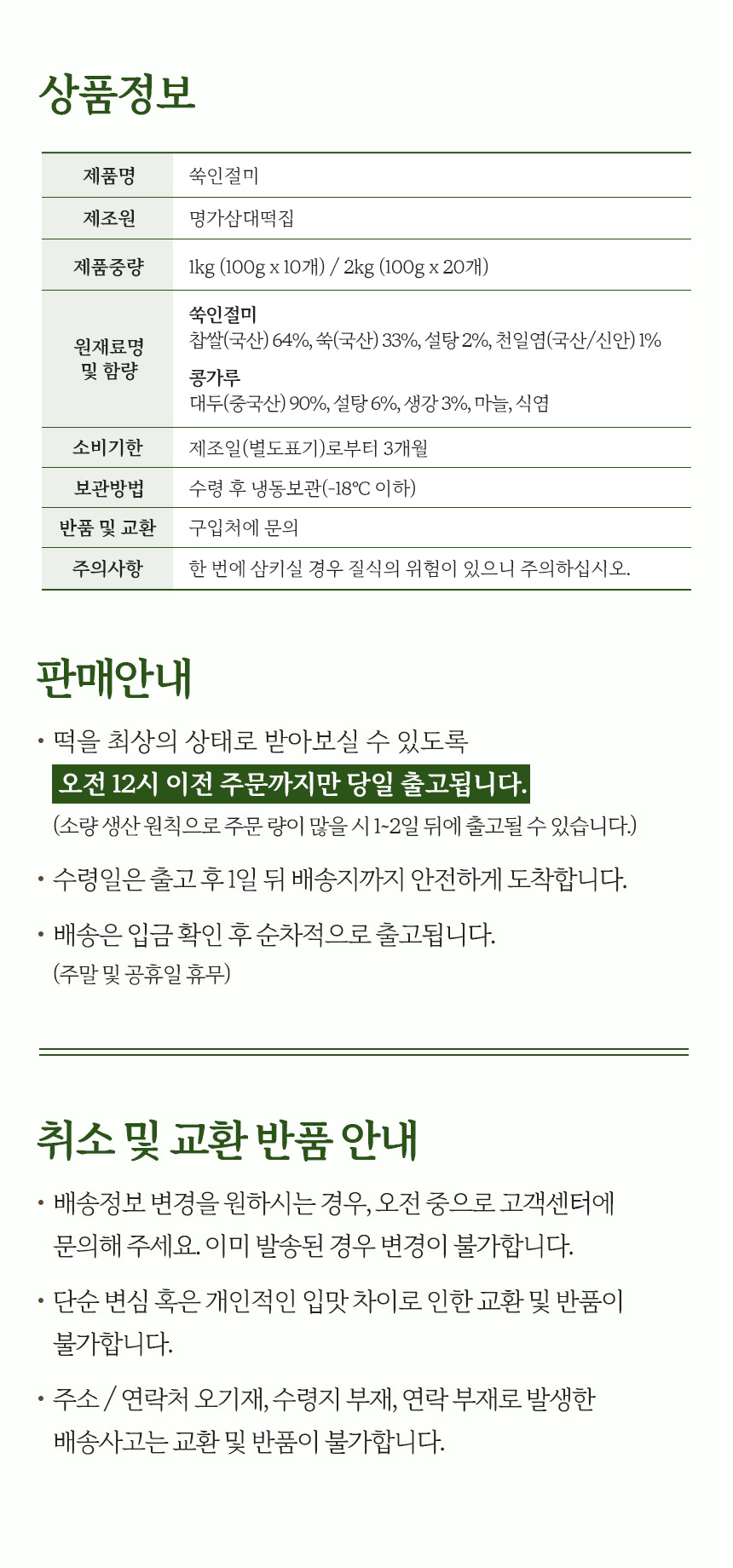 상품정보

| 제품명 | 쑥인절미 |
|---|---|
| 제조원 | 명가삼대떡집 |
| 제품중량 | 1kg (100g x 10개) / 2kg (100g x 20개) |
| 원재료명 및 함량 | 쑥인절미 찹쌀(국산) 64%, 쑥(국산) 33%, 설탕 2%, 천일염(국산/신안) 1% 콩가루 대두(중국산) 90%, 설탕 6%, 생강 3%, 마늘, 식염 |
| 소비기한 | 제조일(별도표기)로부터 3개월 |
| 보관방법 | 수령 후 냉동보관(-18°C 이하) |
| 반품 및 교환 | 구입처에 문의 |
| 주의사항 | 한 번에 삼키실 경우 질식의 위험이 있으니 주의하십시오. |

판매안내

• 떡을 최상의 상태로 받아보실 수 있도록
오전 12시 이전 주문까지만 당일 출고됩니다.
(소량 생산 원칙으로 주문 량이 많을 시 1~2일 뒤에 출고될 수 있습니다.)

• 수령일은 출고 후 1일 뒤 배송지까지 안전하게 도착합니다.

• 배송은 입금 확인 후 순차적으로 출고됩니다.
(주말 및 공휴일 휴무)

취소 및 교환 반품 안내

• 배송정보 변경을 원하시는 경우, 오전 중으로 고객센터에 문의해 주세요. 이미 발송된 경우 변경이 불가합니다.

• 단순 변심 혹은 개인적인 입맛 차이로 인한 교환 및 반품이 불가합니다.

• 주소 / 연락처 오기재, 수령지 부재, 연락 부재로 발생한 배송사고는 교환 및 반품이 불가합니다.